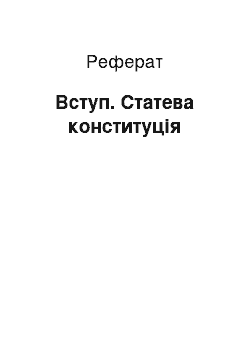 Реферат

Вступ. Статева конституція